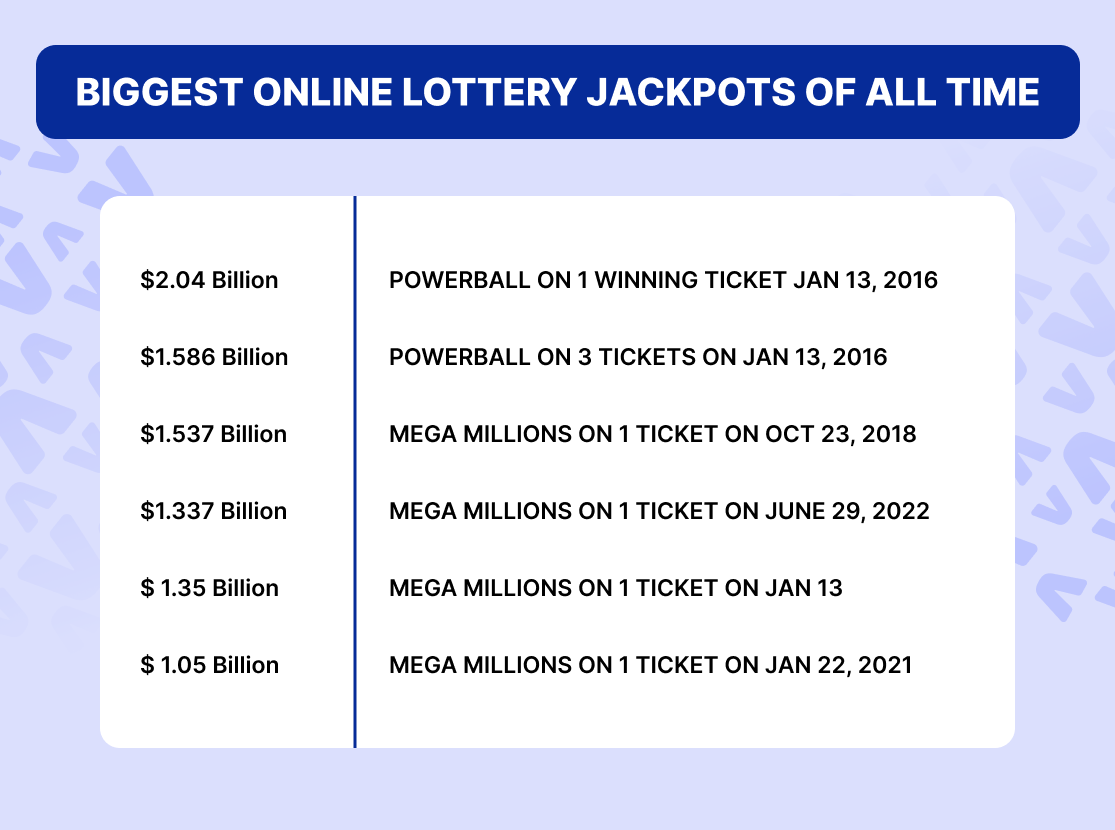 BIGGEST ONLINE LOTTERY JACKPOTS OF ALL TIME

| | |
|---|---|
| \$2.04 Billion | POWERBALL ON 1 WINNING TICKET JAN 13, 2016 |
| \$1.586 Billion | POWERBALL ON 3 TICKETS ON JAN 13, 2016 |
| \$1.537 Billion | MEGA MILLIONS ON 1 TICKET ON OCT 23, 2018 |
| \$1.337 Billion | MEGA MILLIONS ON 1 TICKET ON JUNE 29, 2022 |
| \$ 1.35 Billion | MEGA MILLIONS ON 1 TICKET ON JAN 13 |
| \$ 1.05 Billion | MEGA MILLIONS ON 1 TICKET ON JAN 22, 2021 |